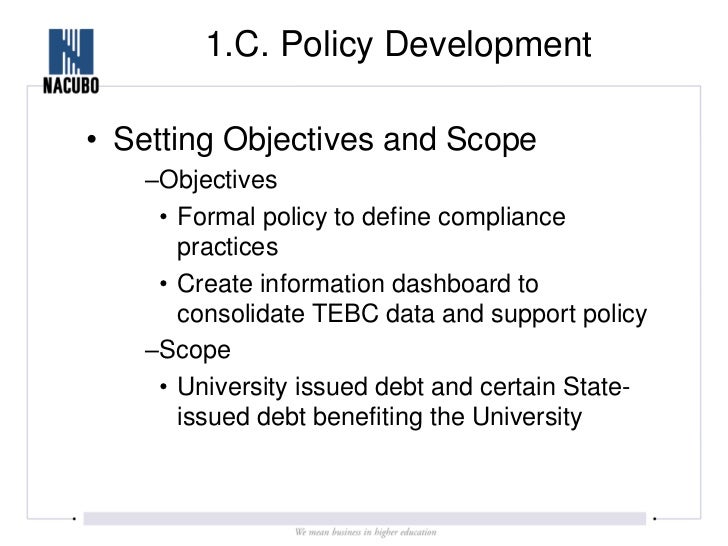 NACUBO

1.C. Policy Development

• Setting Objectives and Scope

–Objectives

• Formal policy to define compliance practices

• Create information dashboard to consolidate TEBC data and support policy

–Scope

• University issued debt and certain State-issued debt benefiting the University

We mean business in higher education